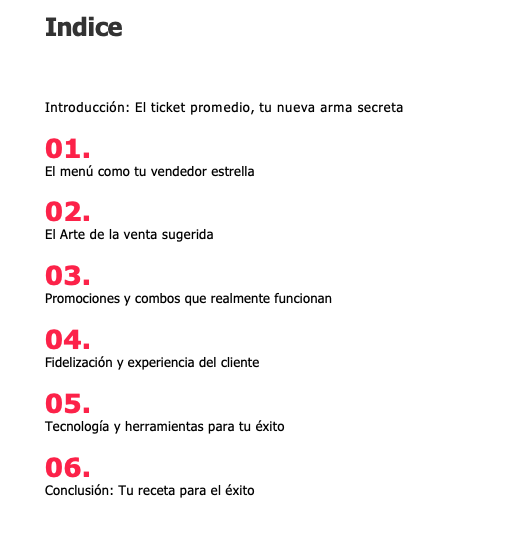 Indice

Introducción: El ticket promedio, tu nueva arma secreta

01.
El menú como tu vendedor estrella

02.
El Arte de la venta sugerida

03.
Promociones y combos que realmente funcionan

04.
Fidelización y experiencia del cliente

05.
Tecnología y herramientas para tu éxito

06.
Conclusión: Tu receta para el éxito